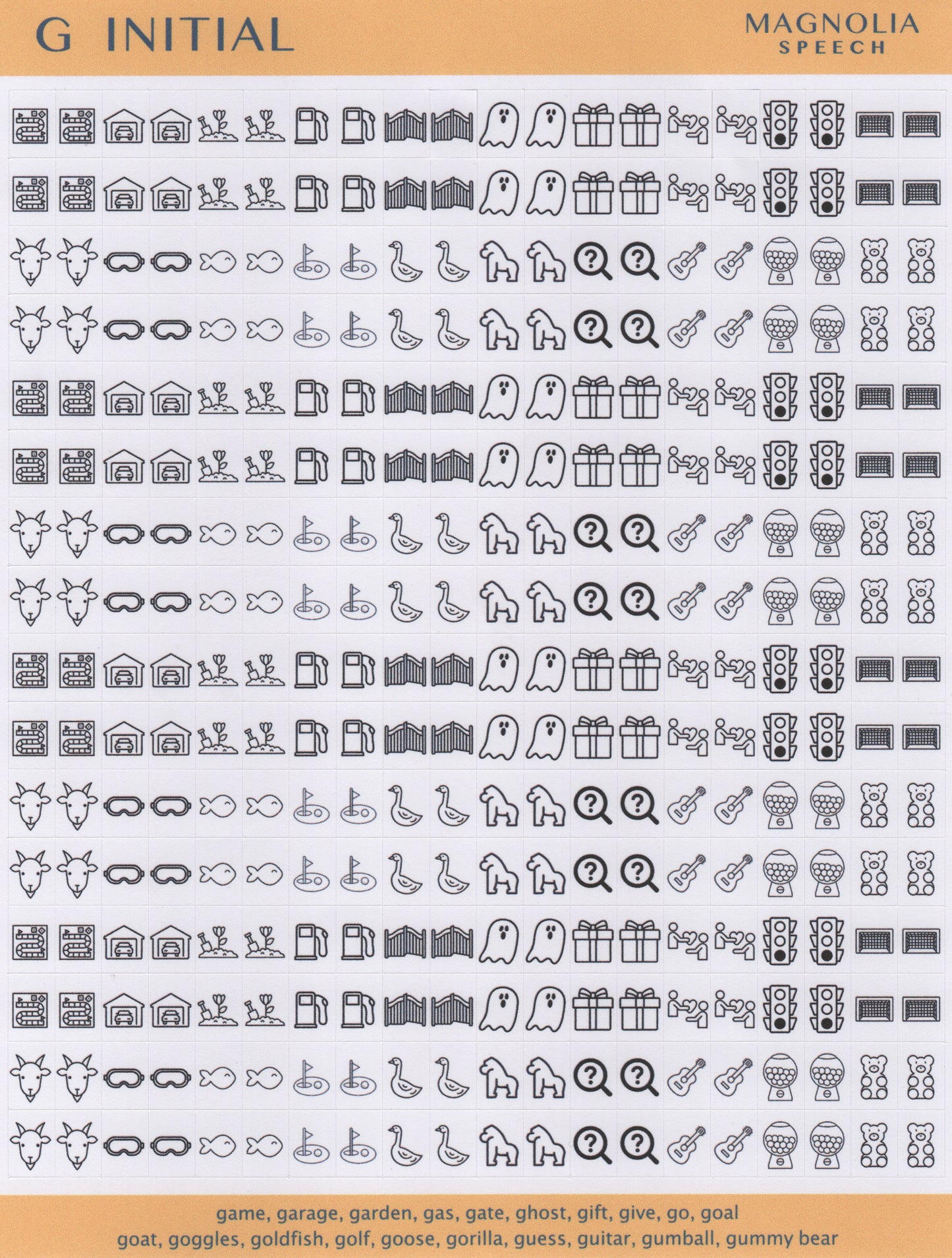 G INITIAL

MAGNOLIA SPEECH

game, garage, garden, gas, gate, ghost, gift, give, go, goal
goat, goggles, goldfish, golf, goose, gorilla, guess, guitar, gumball, gummy bear